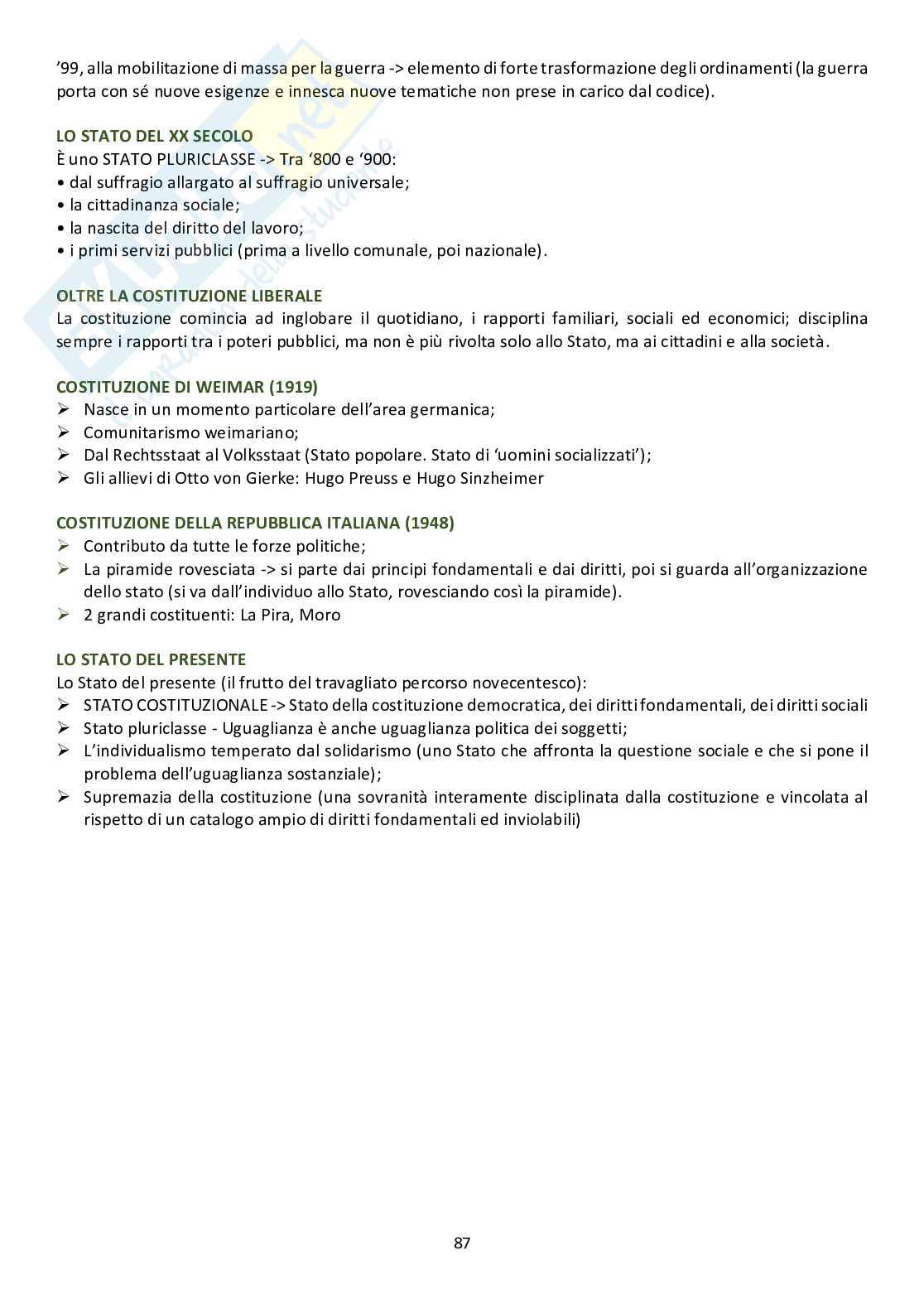 ’99, alla mobilitazione di massa per la guerra -> elemento di forte trasformazione degli ordinamenti (la guerra porta con sé nuove esigenze e innesca nuove tematiche non prese in carico dal codice).

LO STATO DEL XX SECOLO
È uno STATO PLURICLASSE -> Tra ‘800 e ‘900:
• dal suffragio allargato al suffragio universale;
• la cittadinanza sociale;
• la nascita del diritto del lavoro;
• i primi servizi pubblici (prima a livello comunale, poi nazionale).

OLTRE LA COSTITUZIONE LIBERALE
La costituzione comincia ad inglobare il quotidiano, i rapporti familiari, sociali ed economici; disciplina sempre i rapporti tra i poteri pubblici, ma non è più rivolta solo allo Stato, ma ai cittadini e alla società.

COSTITUZIONE DI WEIMAR (1919)
➢ Nasce in un momento particolare dell’area germanica;
➢ Comunitarismo weimariano;
➢ Dal Rechtsstaat al Volksstaat (Stato popolare. Stato di ‘uomini socializzati’);
➢ Gli allievi di Otto von Gierke: Hugo Preuss e Hugo Sinzheimer

COSTITUZIONE DELLA REPUBBLICA ITALIANA (1948)
➢ Contributo da tutte le forze politiche;
➢ La piramide rovesciata -> si parte dai principi fondamentali e dai diritti, poi si guarda all’organizzazione dello stato (si va dall’individuo allo Stato, rovesciando così la piramide).
➢ 2 grandi costituenti: La Pira, Moro

LO STATO DEL PRESENTE
Lo Stato del presente (il frutto del travagliato percorso novecentesco):
➢ STATO COSTITUZIONALE -> Stato della costituzione democratica, dei diritti fondamentali, dei diritti sociali
➢ Stato pluriclasse - Uguaglianza è anche uguaglianza politica dei soggetti;
➢ L’individualismo temperato dal solidarismo (uno Stato che affronta la questione sociale e che si pone il problema dell’uguaglianza sostanziale);
➢ Supremazia della costituzione (una sovranità interamente disciplinata dalla costituzione e vincolata al rispetto di un catalogo ampio di diritti fondamentali ed inviolabili)

87